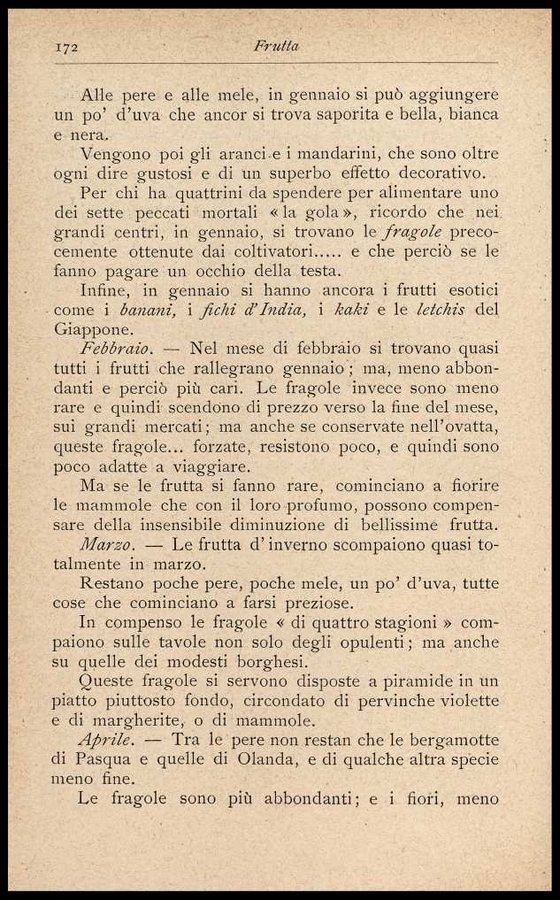 172 Frutta

Alle pere e alle mele, in gennaio si può aggiungere un po' d'uva che ancor si trova saporita e bella, bianca e nera.

Vengono poi gli aranci e i mandarini, che sono oltre ogni dire gustosi e di un superbo effetto decorativo.

Per chi ha quattrini da spendere per alimentare uno dei sette peccati mortali «la gola», ricordo che nei grandi centri, in gennaio, si trovano le fragole precocemente ottenute dai coltivatori..... e che perciò se le fanno pagare un occhio della testa.

Infine, in gennaio si hanno ancora i frutti esotici come i banani, i fichi d'India, i kaki e le letchis del Giappone.

Febbraio. — Nel mese di febbraio si trovano quasi tutti i frutti che rallegrano gennaio; ma, meno abbondanti e perciò più cari. Le fragole invece sono meno rare e quindi scendono di prezzo verso la fine del mese, sui grandi mercati; ma anche se conservate nell'ovatta, queste fragole... forzate, resistono poco, e quindi sono poco adatte a viaggiare.

Ma se le frutta si fanno rare, cominciano a fiorire le mammole che con il loro profumo, possono compensare della insensibile diminuzione di bellissime frutta.

Marzo. — Le frutta d'inverno scompaiono quasi totalmente in marzo.

Restano poche pere, poche mele, un po' d'uva, tutte cose che cominciano a farsi preziose.

In compenso le fragole « di quattro stagioni » compaiono sulle tavole non solo degli opulenti; ma anche su quelle dei modesti borghesi.

Queste fragole si servono disposte a piramide in un piatto piuttosto fondo, circondato di pervinche violette e di margherite, o di mammole.

Aprile. — Tra le pere non restan che le bergamotte di Pasqua e quelle di Olanda, e di qualche altra specie meno fine.

Le fragole sono più abbondanti; e i fiori, meno